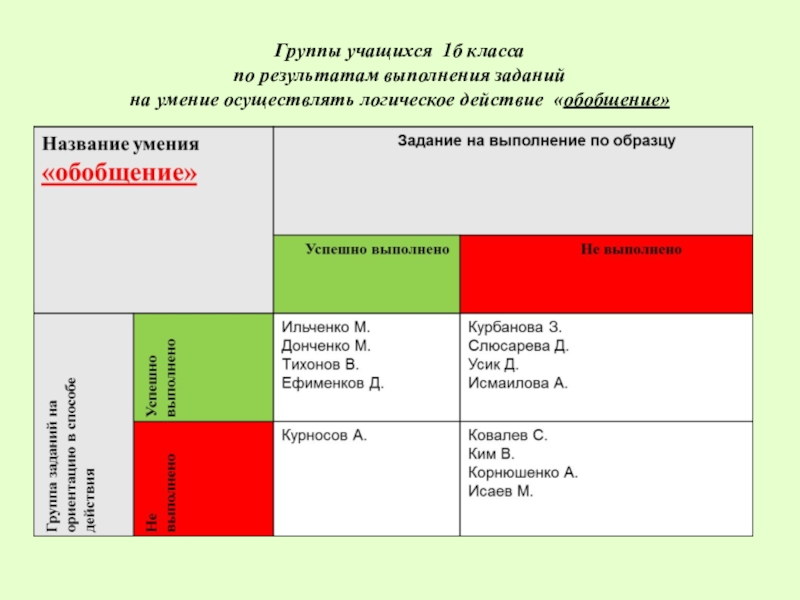 Группы учащихся 1б класса
по результатам выполнения заданий
на умение осуществлять логическое действие «обобщение»

| Название умения «обобщение» | | Задание на выполнение по образцу | |
|---|---|---|---|
| | | Успешно выполнено | Не выполнено |
| Группа заданий на ориентацию в способе действия | Успешно выполнено | Ильченко М. Донченко М. Тихонов В. Ефименков Д. | Курбанова З. Слюсарева Д. Усик Д. Исмаилова А. |
| | Не выполнено | Курносов А. | Ковалев С. Ким В. Корнюшенко А. Исаев М. |